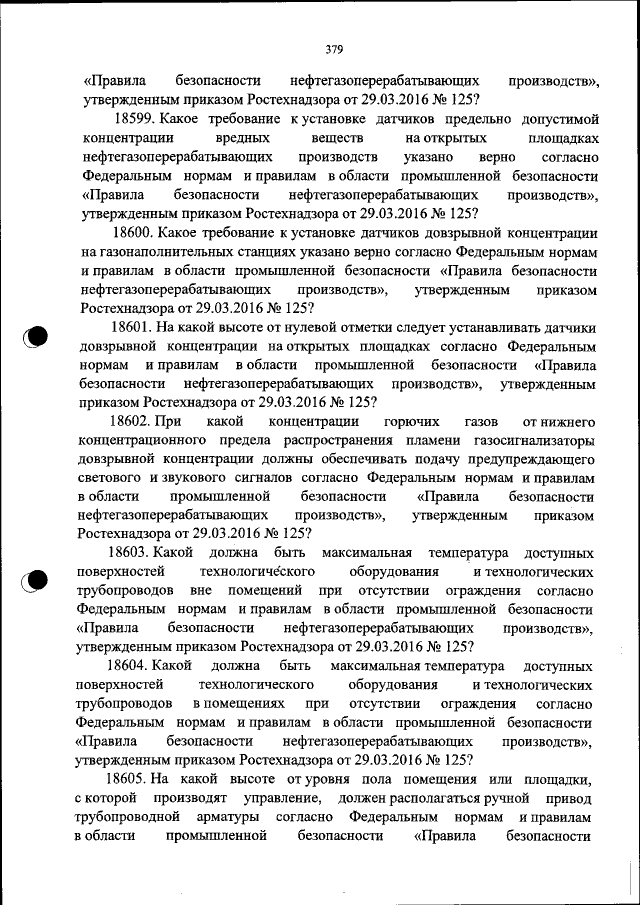 379

«Правила безопасности нефтегазоперерабатывающих производств», утвержденным приказом Ростехнадзора от 29.03.2016 № 125?

18599. Какое требование к установке датчиков предельно допустимой концентрации вредных веществ на открытых площадках нефтегазоперерабатывающих производств указано верно согласно Федеральным нормам и правилам в области промышленной безопасности «Правила безопасности нефтегазоперерабатывающих производств», утвержденным приказом Ростехнадзора от 29.03.2016 № 125?

18600. Какое требование к установке датчиков довзрывной концентрации на газонаполнительных станциях указано верно согласно Федеральным нормам и правилам в области промышленной безопасности «Правила безопасности нефтегазоперерабатывающих производств», утвержденным приказом Ростехнадзора от 29.03.2016 № 125?

18601. На какой высоте от нулевой отметки следует устанавливать датчики довзрывной концентрации на открытых площадках согласно Федеральным нормам и правилам в области промышленной безопасности «Правила безопасности нефтегазоперерабатывающих производств», утвержденным приказом Ростехнадзора от 29.03.2016 № 125?

18602. При какой концентрации горючих газов от нижнего концентрационного предела распространения пламени газосигнализаторы довзрывной концентрации должны обеспечивать подачу предупреждающего светового и звукового сигналов согласно Федеральным нормам и правилам в области промышленной безопасности «Правила безопасности нефтегазоперерабатывающих производств», утвержденным приказом Ростехнадзора от 29.03.2016 № 125?

18603. Какой должна быть максимальная температура доступных поверхностей технологического оборудования и технологических трубопроводов вне помещений при отсутствии ограждения согласно Федеральным нормам и правилам в области промышленной безопасности «Правила безопасности нефтегазоперерабатывающих производств», утвержденным приказом Ростехнадзора от 29.03.2016 № 125?

18604. Какой должна быть максимальная температура доступных поверхностей технологического оборудования и технологических трубопроводов в помещениях при отсутствии ограждения согласно Федеральным нормам и правилам в области промышленной безопасности «Правила безопасности нефтегазоперерабатывающих производств», утвержденным приказом Ростехнадзора от 29.03.2016 № 125?

18605. На какой высоте от уровня пола помещения или площадки, с которой производят управление, должен располагаться ручной привод трубопроводной арматуры согласно Федеральным нормам и правилам в области промышленной безопасности «Правила безопасности